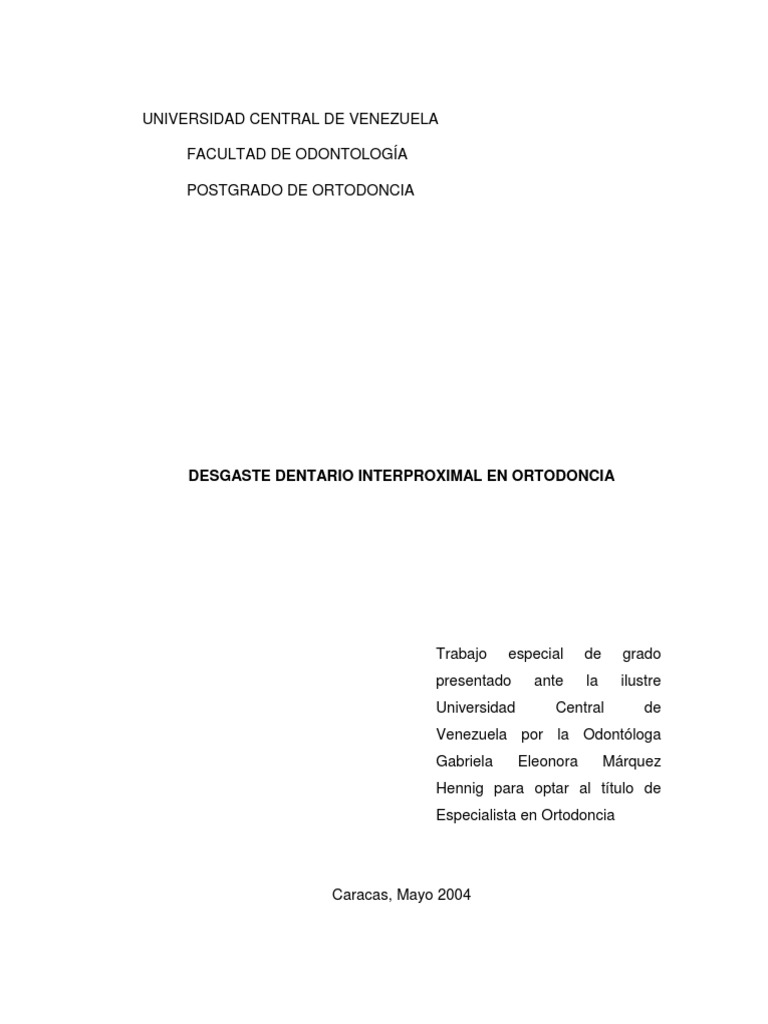 UNIVERSIDAD CENTRAL DE VENEZUELA

FACULTAD DE ODONTOLOGÍA

POSTGRADO DE ORTODONCIA

DESGASTE DENTARIO INTERPROXIMAL EN ORTODONCIA

Trabajo especial de grado presentado ante la ilustre Universidad Central de Venezuela por la Odontóloga Gabriela Eleonora Márquez Hennig para optar al título de Especialista en Ortodoncia

Caracas, Mayo 2004